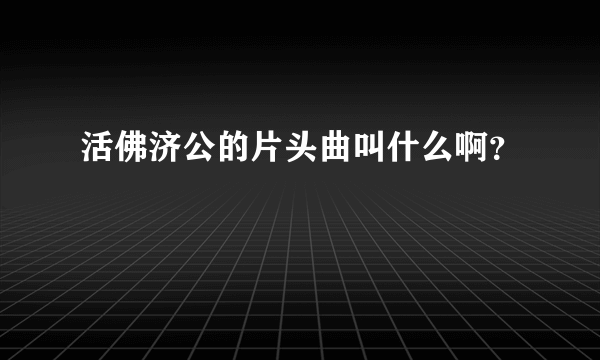 活佛济公的片头曲叫什么啊?